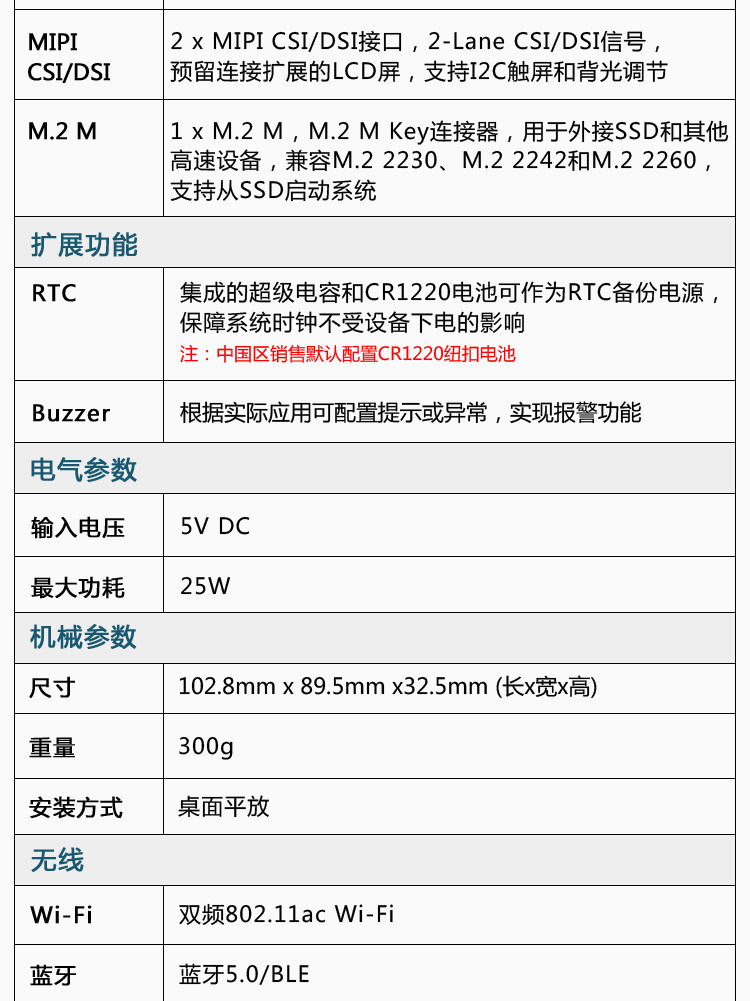 | MIPI CSI/DSI | 2 x MIPI CSI/DSI接口，2-Lane CSI/DSI信号，预留连接扩展的LCD屏，支持I2C触屏和背光调节 |
|---|---|
| M.2 M | 1 x M.2 M，M.2 M Key连接器，用于外接SSD和其他高速设备，兼容M.2 2230、M.2 2242和M.2 2260，支持从SSD启动系统 |
| 扩展功能 | |
| RTC | 集成的超级电容和CR1220电池可作为RTC备份电源，保障系统时钟不受设备下电的影响 注：中国区销售默认配置CR1220纽扣电池 |
| Buzzer | 根据实际应用可配置提示或异常，实现报警功能 |
| 电气参数 | |
| 输入电压 | 5V DC |
| 最大功耗 | 25W |
| 机械参数 | |
| 尺寸 | 102.8mm x 89.5mm x32.5mm (长x宽x高) |
| 重量 | 300g |
| 安装方式 | 桌面平放 |
| 无线 | |
| Wi-Fi | 双频802.11ac Wi-Fi |
| 蓝牙 | 蓝牙5.0/BLE |